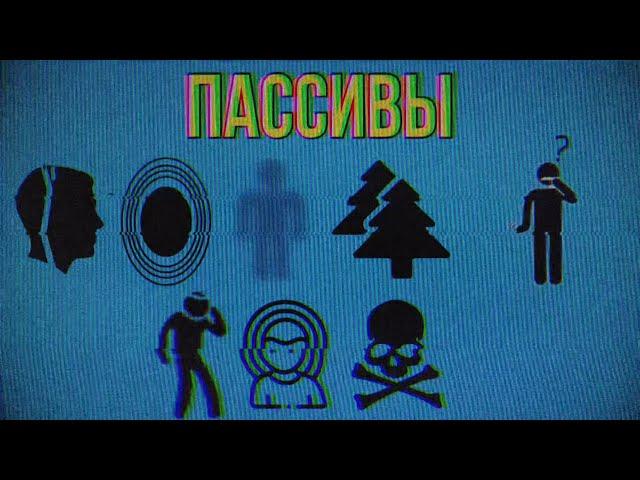 ПАССИВЫ

?